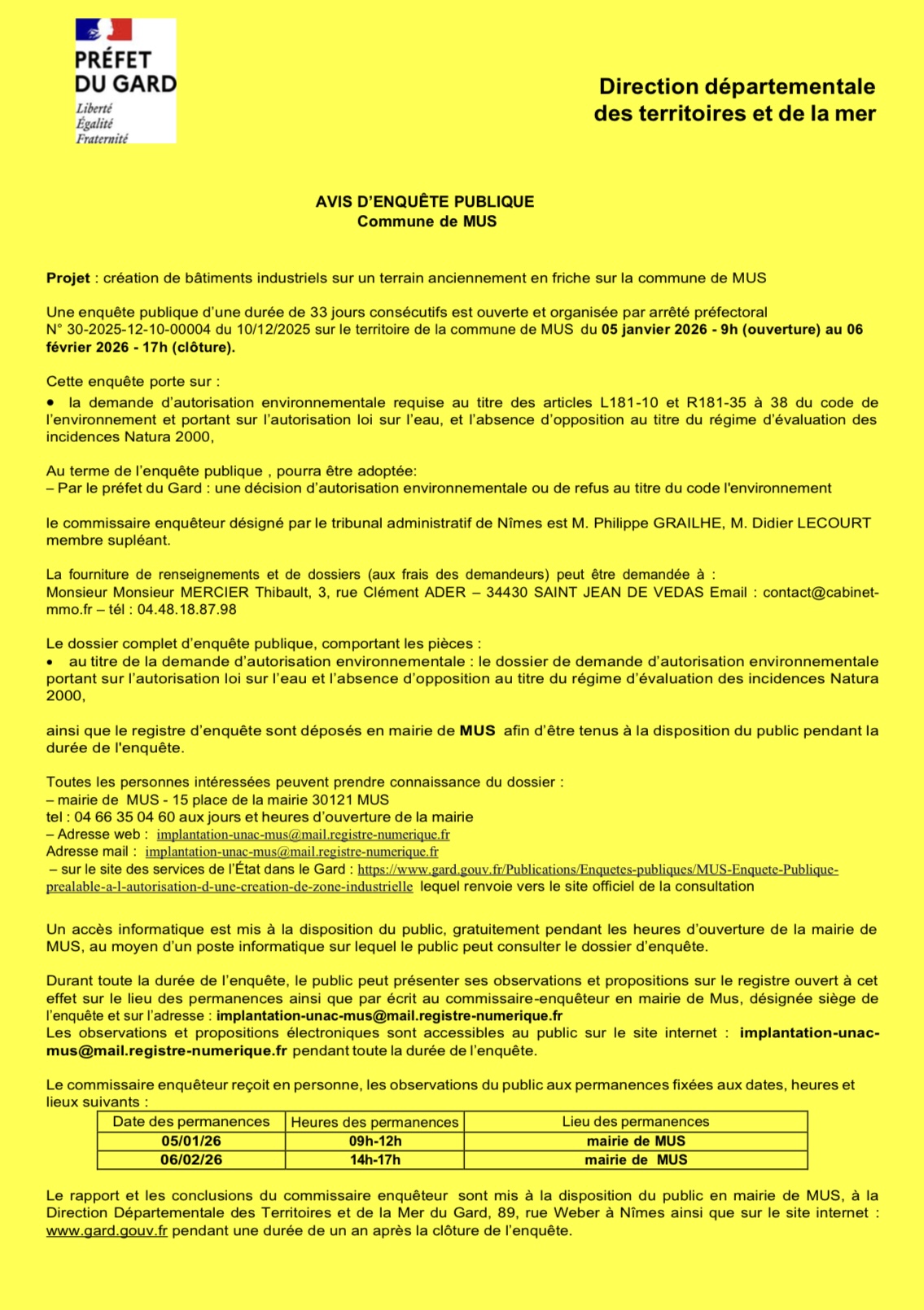 PRÉFET DU GARD
Liberté
Égalité
Fraternité

Direction départementale des territoires et de la mer

AVIS D'ENQUÊTE PUBLIQUE
Commune de MUS

Projet : création de bâtiments industriels sur un terrain anciennement en friche sur la commune de MUS

Une enquête publique d'une durée de 33 jours consécutifs est ouverte et organisée par arrêté préfectoral N° 30-2025-12-10-00004 du 10/12/2025 sur le territoire de la commune de MUS du 05 janvier 2026 - 9h (ouverture) au 06 février 2026 - 17h (clôture).

Cette enquête porte sur :
• la demande d'autorisation environnementale requise au titre des articles L181-10 et R181-35 à 38 du code de l'environnement et portant sur l'autorisation loi sur l'eau, et l'absence d'opposition au titre du régime d'évaluation des incidences Natura 2000,

Au terme de l'enquête publique , pourra être adoptée:
– Par le préfet du Gard : une décision d'autorisation environnementale ou de refus au titre du code l'environnement

le commissaire enquêteur désigné par le tribunal administratif de Nîmes est M. Philippe GRAILHE, M. Didier LECOURT membre supléant.

La fourniture de renseignements et de dossiers (aux frais des demandeurs) peut être demandée à :
Monsieur Monsieur MERCIER Thibault, 3, rue Clément ADER – 34430 SAINT JEAN DE VEDAS Email : contact@cabinet-mmo.fr – tél : 04.48.18.87.98

Le dossier complet d'enquête publique, comportant les pièces :
• au titre de la demande d'autorisation environnementale : le dossier de demande d'autorisation environnementale portant sur l'autorisation loi sur l'eau et l'absence d'opposition au titre du régime d'évaluation des incidences Natura 2000,

ainsi que le registre d'enquête sont déposés en mairie de MUS afin d'être tenus à la disposition du public pendant la durée de l'enquête.

Toutes les personnes intéressées peuvent prendre connaissance du dossier :
– mairie de MUS - 15 place de la mairie 30121 MUS
tel : 04 66 35 04 60 aux jours et heures d'ouverture de la mairie
– Adresse web : implantation-unac-mus@mail.registre-numerique.fr
Adresse mail : implantation-unac-mus@mail.registre-numerique.fr
– sur le site des services de l'État dans le Gard : https://www.gard.gouv.fr/Publications/Enquetes-publiques/MUS-Enquete-Publique-prealable-a-l-autorisation-d-une-creation-de-zone-industrielle lequel renvoie vers le site officiel de la consultation

Un accès informatique est mis à la disposition du public, gratuitement pendant les heures d'ouverture de la mairie de MUS, au moyen d'un poste informatique sur lequel le public peut consulter le dossier d'enquête.

Durant toute la durée de l'enquête, le public peut présenter ses observations et propositions sur le registre ouvert à cet effet sur le lieu des permanences ainsi que par écrit au commissaire-enquêteur en mairie de Mus, désignée siège de l'enquête et sur l'adresse : implantation-unac-mus@mail.registre-numerique.fr
Les observations et propositions électroniques sont accessibles au public sur le site internet : implantation-unac-mus@mail.registre-numerique.fr pendant toute la durée de l'enquête.

Le commissaire enquêteur reçoit en personne, les observations du public aux permanences fixées aux dates, heures et lieux suivants :

| Date des permanences | Heures des permanences | Lieu des permanences |
|---|---|---|
| 05/01/26 | 09h-12h | mairie de MUS |
| 06/02/26 | 14h-17h | mairie de MUS |

Le rapport et les conclusions du commissaire enquêteur sont mis à la disposition du public en mairie de MUS, à la Direction Départementale des Territoires et de la Mer du Gard, 89, rue Weber à Nîmes ainsi que sur le site internet : www.gard.gouv.fr pendant une durée de un an après la clôture de l'enquête.